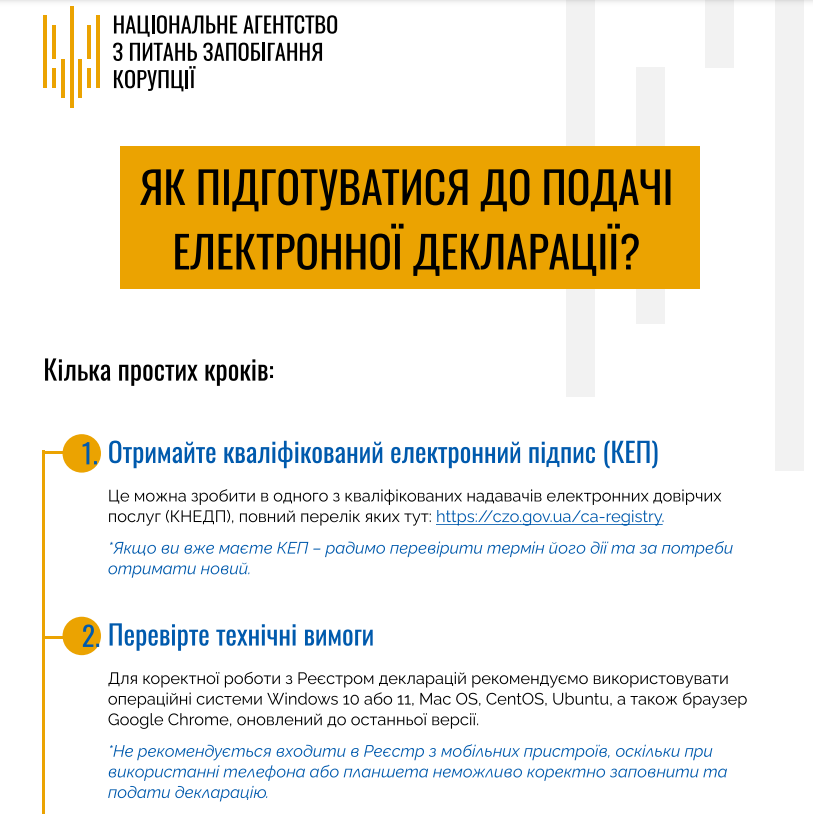 НАЦІОНАЛЬНЕ АГЕНТСТВО З ПИТАНЬ ЗАПОБІГАННЯ КОРУПЦІЇ

ЯК ПІДГОТУВАТИСЯ ДО ПОДАЧІ ЕЛЕКТРОННОЇ ДЕКЛАРАЦІЇ?

Кілька простих кроків:

1. Отримайте кваліфікований електронний підпис (КЕП)

Це можна зробити в одного з кваліфікованих надавачів електронних довірчих послуг (КНЕДП), повний перелік яких тут: https://czo.gov.ua/ca-registry.

*Якщо ви вже маєте КЕП – радимо перевірити термін його дії та за потреби отримати новий.

2. Перевірте технічні вимоги

Для коректної роботи з Реєстром декларацій рекомендуємо використовувати операційні системи Windows 10 або 11, Mac OS, CentOS, Ubuntu, а також браузер Google Chrome, оновлений до останньої версії.

*Не рекомендується входити в Реєстр з мобільних пристроїв, оскільки при використанні телефона або планшета неможливо коректно заповнити та подати декларацію.